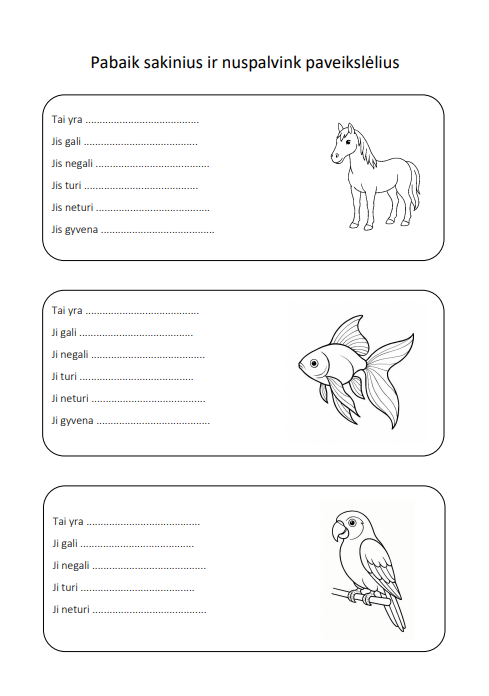 Pabaik sakinius ir nuspalvink paveikslėlius

Tai yra ........................................

Jis gali ........................................

Jis negali ........................................

Jis turi ........................................

Jis neturi ........................................

Jis gyvena ........................................

Tai yra ........................................

Ji gali ........................................

Ji negali ........................................

Ji turi ........................................

Ji neturi ........................................

Ji gyvena ........................................

Tai yra ........................................

Ji gali ........................................

Ji negali ........................................

Ji turi ........................................

Ji neturi ........................................